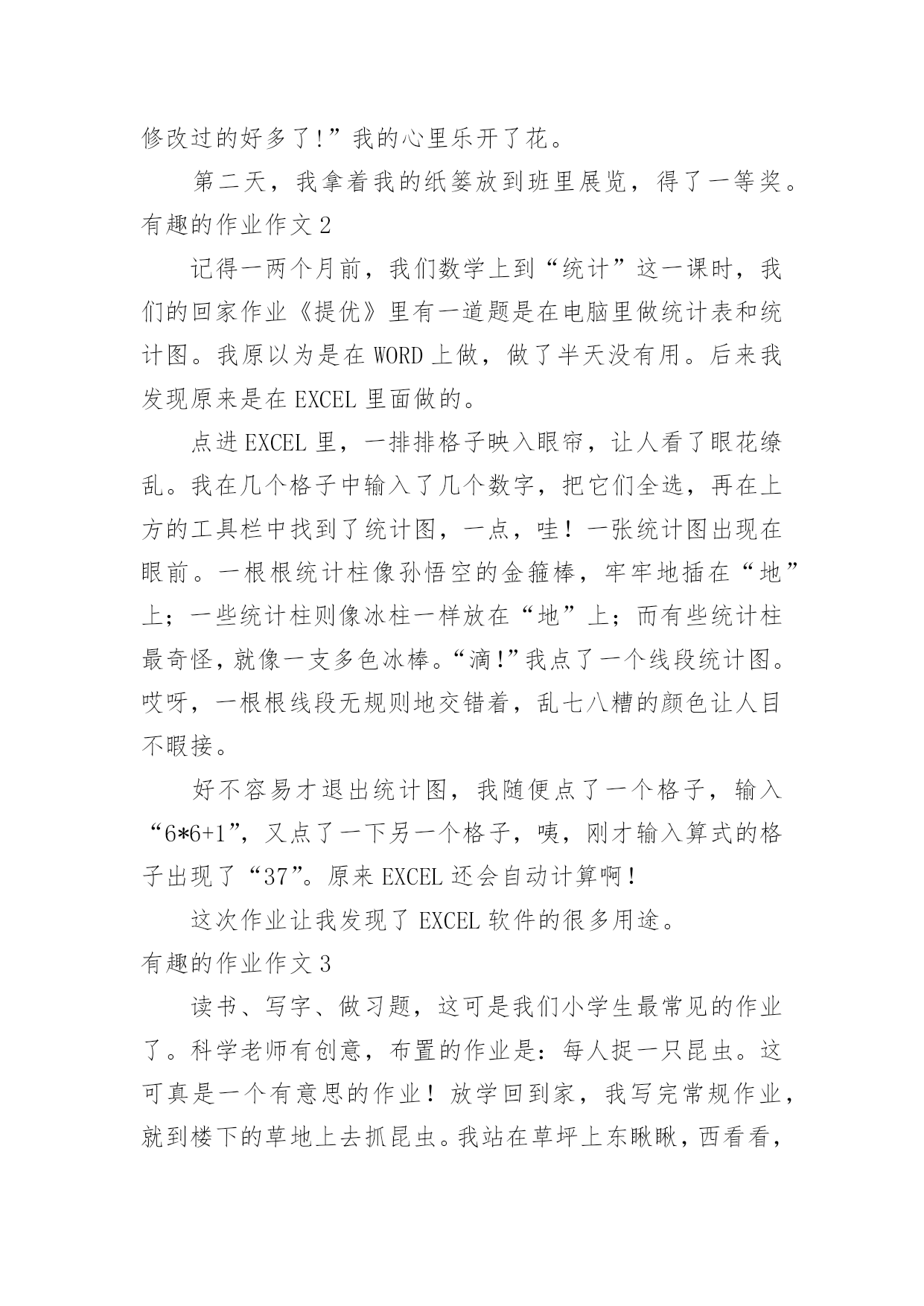 修改过的好多了!”我的心里乐开了花。

第二天，我拿着我的纸篓放到班里展览，得了一等奖。

有趣的作业作文 2

记得一两个月前，我们数学上到“统计”这一课时，我们的回家作业《提优》里有一道题是在电脑里做统计表和统计图。我原以为是在 WORD 上做，做了半天没有用。后来我发现原来是在 EXCEL 里面做的。

点进 EXCEL 里，一排排格子映入眼帘，让人看了眼花缭乱。我在几个格子中输入了几个数字，把它们全选，再在上方的工具栏中找到了统计图，一点，哇！一张统计图出现在眼前。一根根统计柱像孙悟空的金箍棒，牢牢地插在“地”上；一些统计柱则像冰柱一样放在“地”上；而有些统计柱最奇怪，就像一支多色冰棒。“滴!”我点了一个线段统计图。哎呀，一根根线段无规则地交错着，乱七八糟的颜色让人目不暇接。

好不容易才退出统计图，我随便点了一个格子，输入“6*6+1”，又点了一下另一个格子，咦，刚才输入算式的格子出现了“37”。原来 EXCEL 还会自动计算啊！

这次作业让我发现了 EXCEL 软件的很多用途。

有趣的作业作文 3

读书、写字、做习题，这可是我们小学生最常见的作业了。科学老师有创意，布置的作业是：每人捉一只昆虫。这可真是一个有意思的作业！放学回到家，我写完常规作业，就到楼下的草地上去抓昆虫。我站在草坪上东瞅瞅，西看看，